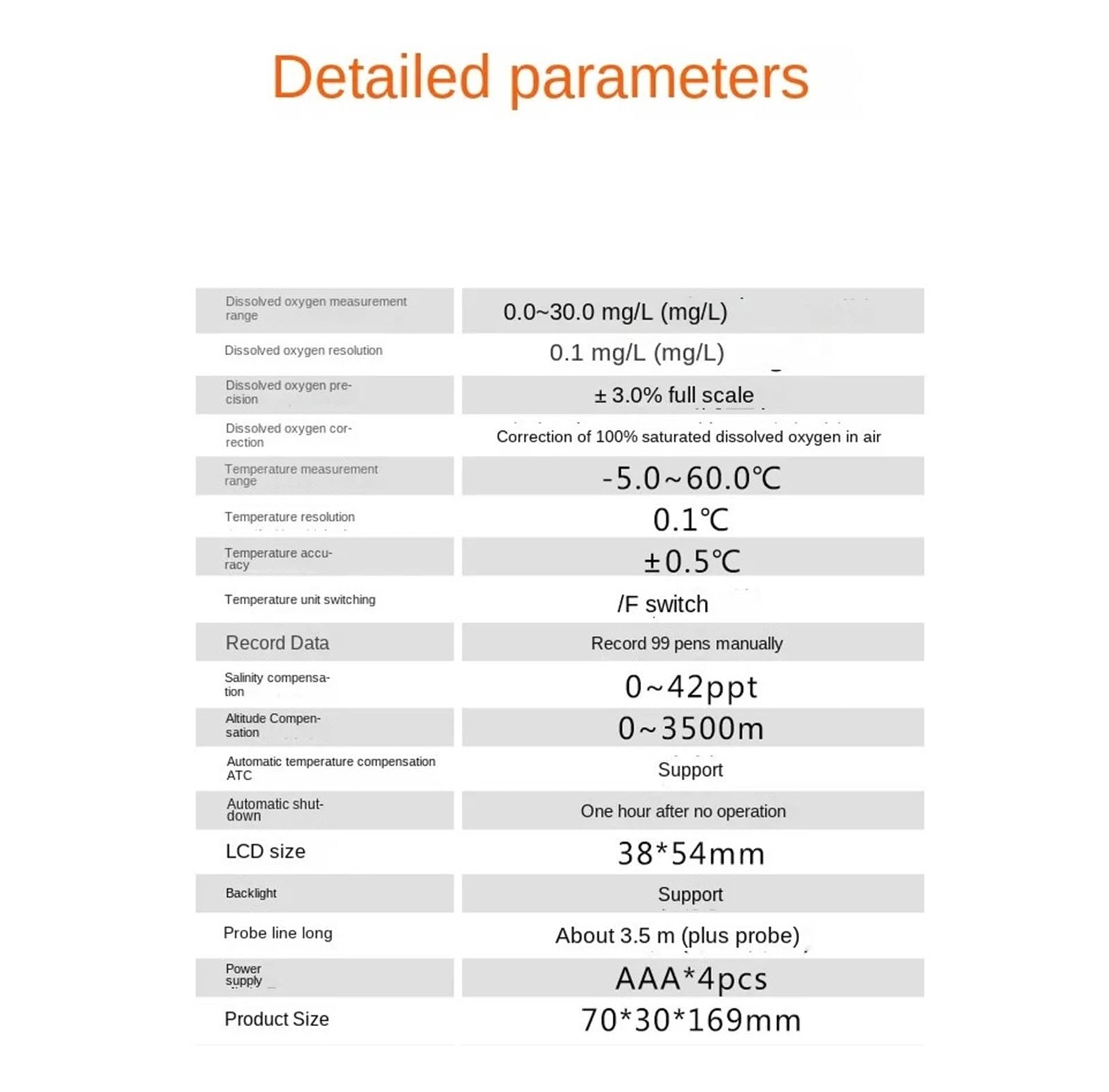 Detailed parameters

| | |
|---|---|
| Dissolved oxygen measurement range | 0.0~30.0 mg/L (mg/L) |
| Dissolved oxygen resolution | 0.1 mg/L (mg/L) |
| Dissolved oxygen precision | ± 3.0% full scale |
| Dissolved oxygen correction | Correction of 100% saturated dissolved oxygen in air |
| Temperature measurement range | -5.0~60.0℃ |
| Temperature resolution | 0.1℃ |
| Temperature accuracy | ±0.5℃ |
| Temperature unit switching | /F switch |
| Record Data | Record 99 pens manually |
| Salinity compensation | 0~42ppt |
| Altitude Compensation | 0~3500m |
| Automatic temperature compensation ATC | Support |
| Automatic shutdown | One hour after no operation |
| LCD size | 38*54mm |
| Backlight | Support |
| Probe line long | About 3.5 m (plus probe) |
| Power supply | AAA*4pcs |
| Product Size | 70*30*169mm |